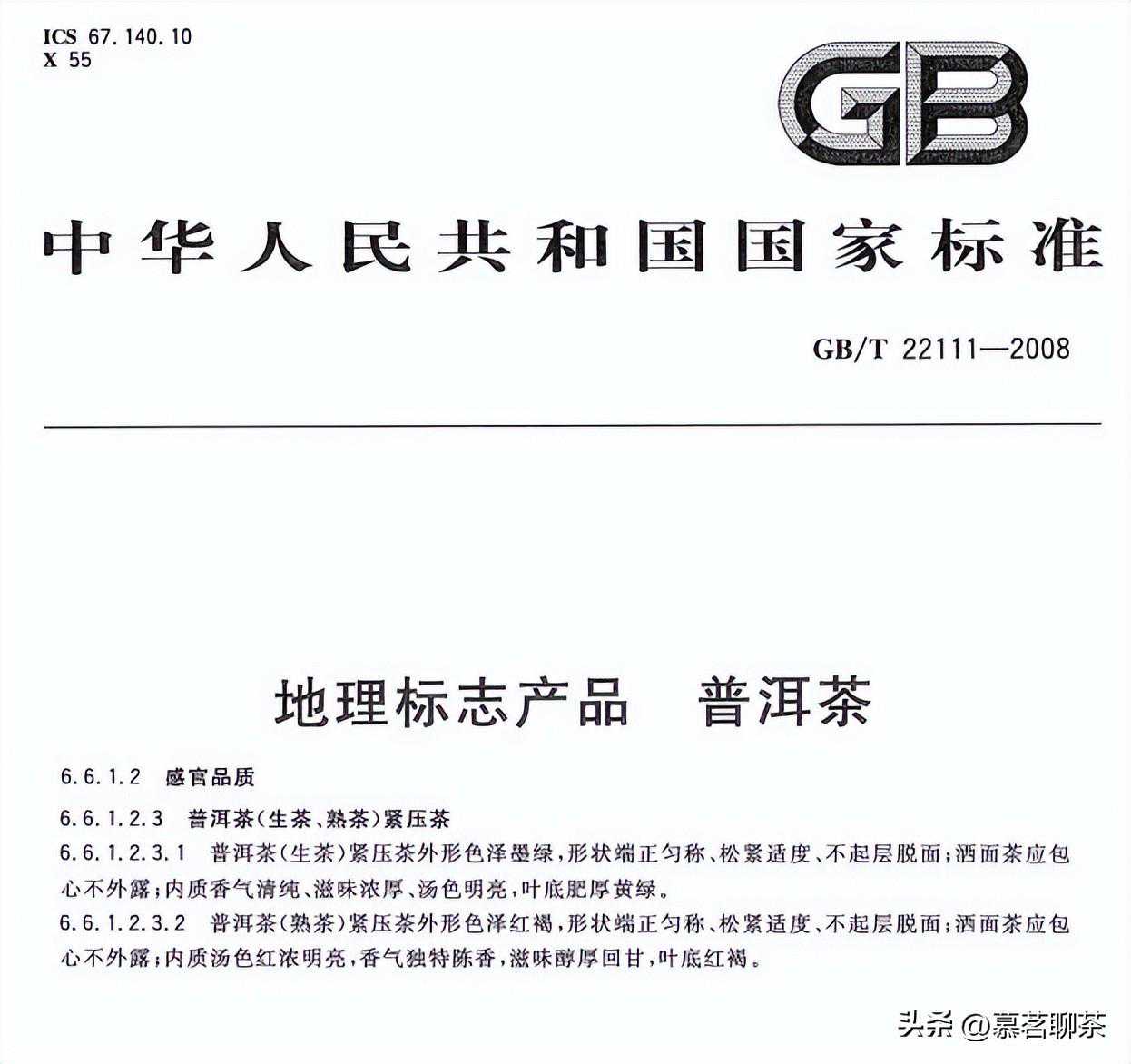 ICS 67.140.10
X 55

GB

中华人民共和国国家标准

GB/T 22111—2008

地理标志产品　普洱茶

6.6.1.2　感官品质

6.6.1.2.3　普洱茶(生茶、熟茶)紧压茶

6.6.1.2.3.1　普洱茶(生茶)紧压茶外形色泽墨绿,形状端正匀称、松紧适度、不起层脱面;洒面茶应包心不外露;内质香气清纯、滋味浓厚、汤色明亮,叶底肥厚黄绿。

6.6.1.2.3.2　普洱茶(熟茶)紧压茶外形色泽红褐,形状端正匀称、松紧适度、不起层脱面;洒面茶应包心不外露;内质汤色红浓明亮,香气独特陈香,滋味醇厚回甘,叶底红褐。

头条 @慕茗聊茶